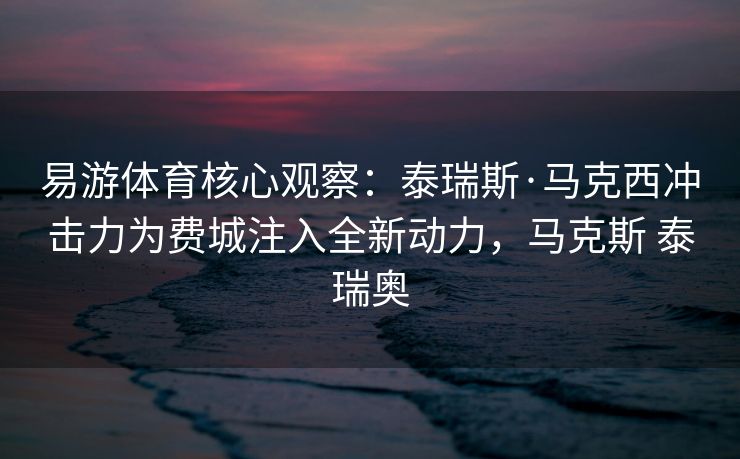 易游体育核心观察：泰瑞斯·马克西冲击力为费城注入全新动力，马克斯 泰瑞奥